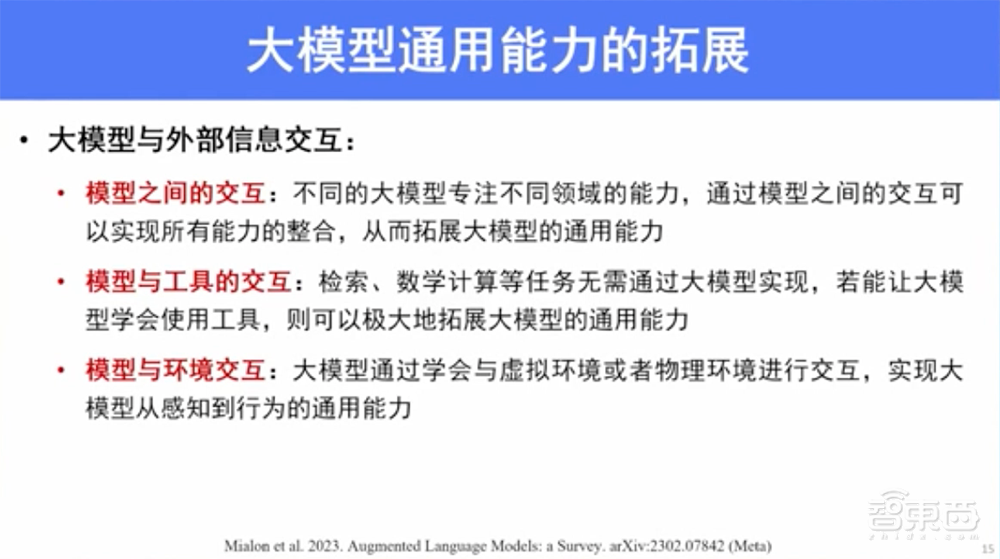 大模型通用能力的拓展

• 大模型与外部信息交互：

• 模型之间的交互：不同的大模型专注不同领域的能力，通过模型之间的交互可以实现所有能力的整合，从而拓展大模型的通用能力

• 模型与工具的交互：检索、数学计算等任务无需通过大模型实现，若能让大模型学会使用工具，则可以极大地拓展大模型的通用能力

• 模型与环境交互：大模型通过学会与虚拟环境或者物理环境进行交互，实现大模型从感知到行为的通用能力

Mialon et al. 2023. Augmented Language Models: a Survey. arXiv:2302.07842 (Meta)

智东西 zhidx.com

15